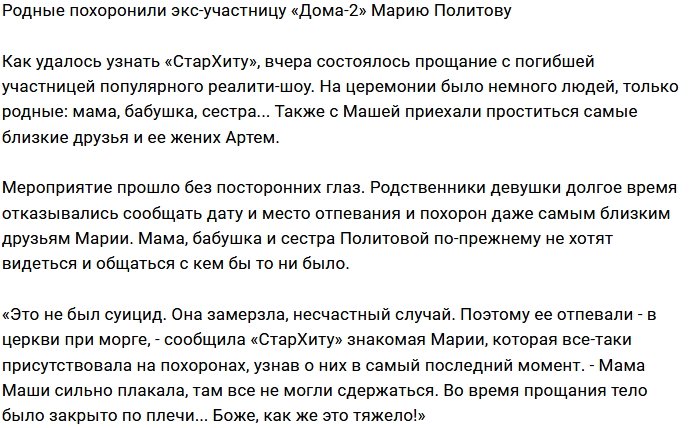 Родные похоронили экс-участницу «Дома-2» Марию Политову

Как удалось узнать «СтарХиту», вчера состоялось прощание с погибшей участницей популярного реалити-шоу. На церемонии было немного людей, только родные: мама, бабушка, сестра... Также с Машей приехали проститься самые близкие друзья и ее жених Артем.

Мероприятие прошло без посторонних глаз. Родственники девушки долгое время отказывались сообщать дату и место отпевания и похорон даже самым близким друзьям Марии. Мама, бабушка и сестра Политовой по-прежнему не хотят видеться и общаться с кем бы то ни было.

«Это не был суицид. Она замерзла, несчастный случай. Поэтому ее отпевали - в церкви при морге, - сообщила «СтарХиту» знакомая Марии, которая все-таки присутствовала на похоронах, узнав о них в самый последний момент. - Мама Маши сильно плакала, там все не могли сдержаться. Во время прощания тело было закрыто по плечи... Боже, как же это тяжело!»